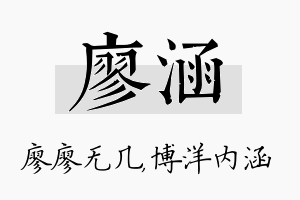 廖涵

廖廖无几,博洋内涵